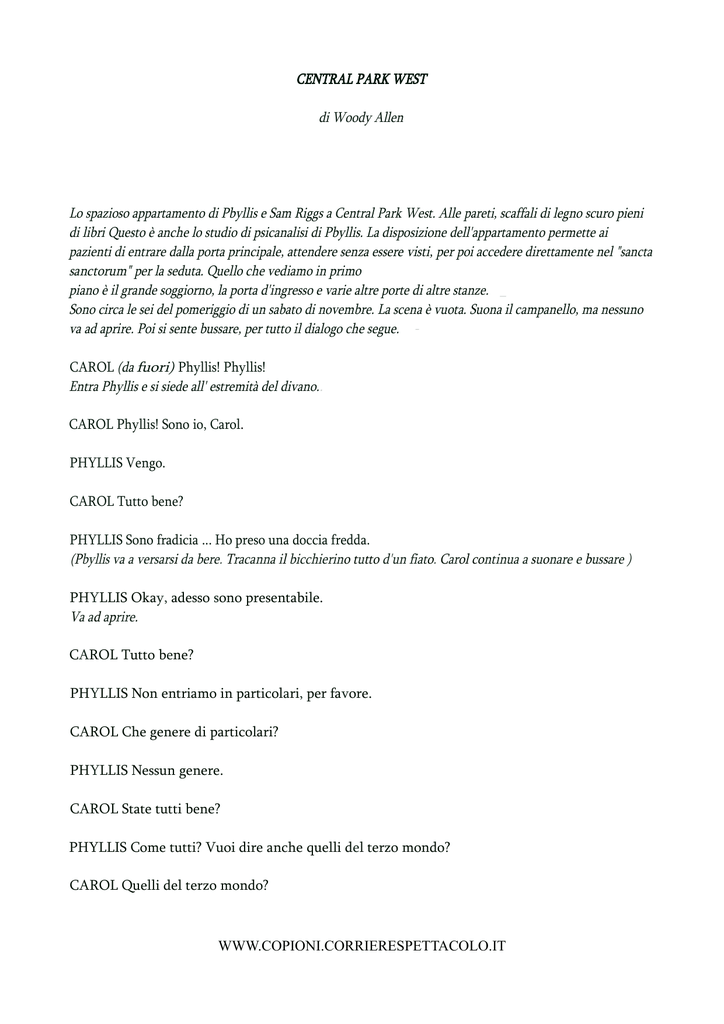 CENTRAL PARK WEST

di Woody Allen

Lo spazioso appartamento di Pbyllis e Sam Riggs a Central Park West. Alle pareti, scaffali di legno scuro pieni di libri Questo è anche lo studio di psicanalisi di Pbyllis. La disposizione dell'appartamento permette ai pazienti di entrare dalla porta principale, attendere senza essere visti, per poi accedere direttamente nel "sancta sanctorum" per la seduta. Quello che vediamo in primo
piano è il grande soggiorno, la porta d'ingresso e varie altre porte di altre stanze.
Sono circa le sei del pomeriggio di un sabato di novembre. La scena è vuota. Suona il campanello, ma nessuno va ad aprire. Poi si sente bussare, per tutto il dialogo che segue.

CAROL (da fuori) Phyllis! Phyllis!
Entra Phyllis e si siede all' estremità del divano.

CAROL Phyllis! Sono io, Carol.

PHYLLIS Vengo.

CAROL Tutto bene?

PHYLLIS Sono fradicia ... Ho preso una doccia fredda.
(Pbyllis va a versarsi da bere. Tracanna il bicchierino tutto d'un fiato. Carol continua a suonare e bussare )

PHYLLIS Okay, adesso sono presentabile.
Va ad aprire.

CAROL Tutto bene?

PHYLLIS Non entriamo in particolari, per favore.

CAROL Che genere di particolari?

PHYLLIS Nessun genere.

CAROL State tutti bene?

PHYLLIS Come tutti? Vuoi dire anche quelli del terzo mondo?

CAROL Quelli del terzo mondo?

WWW.COPIONI.CORRIERESPETTACOLO.IT